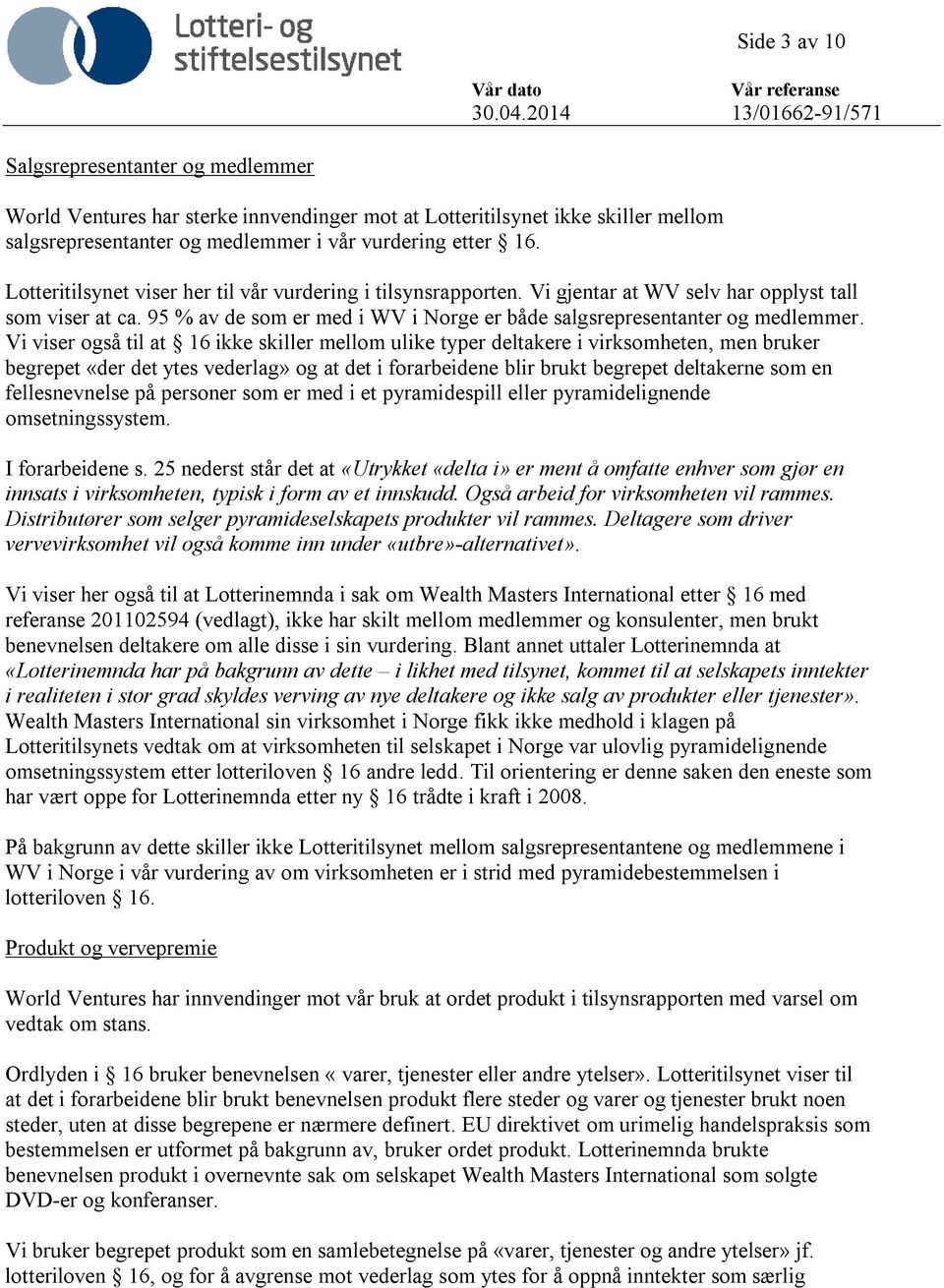 Lotteri- og stiftelsestilsynet

Side 3 av 10

Vår dato
30.04.2014

Vår referanse
13/01662-91/571

Salgsrepresentanter og medlemmer

World Ventures har sterke innvendinger mot at Lotteritilsynet ikke skiller mellom salgsrepresentanter og medlemmer i vår vurdering etter § 16.

Lotteritilsynet viser her til vår vurdering i tilsynsrapporten. Vi gjentar at WV selv har opplyst tall som viser at ca. 95 % av de som er med i WV i Norge er både salgsrepresentanter og medlemmer. Vi viser også til at § 16 ikke skiller mellom ulike typer deltakere i virksomheten, men bruker begrepet «der det ytes vederlag» og at det i forarbeidene blir brukt begrepet deltakerne som en fellesnevnelse på personer som er med i et pyramidespill eller pyramidelignende omsetningssystem.

I forarbeidene s. 25 nederst står det at «Utrykket «delta i» er ment å omfatte enhver som gjør en innsats i virksomheten, typisk i form av et innskudd. Også arbeid for virksomheten vil rammes. Distributører som selger pyramideselskapets produkter vil rammes. Deltagere som driver vervevirksomhet vil også komme inn under «utbre»-alternativet».

Vi viser her også til at Lotterinemnda i sak om Wealth Masters International etter § 16 med referanse 201102594 (vedlagt), ikke har skilt mellom medlemmer og konsulenter, men brukt benevnelsen deltakere om alle disse i sin vurdering. Blant annet uttaler Lotterinemnda at «Lotterinemnda har på bakgrunn av dette – i likhet med tilsynet, kommet til at selskapets inntekter i realiteten i stor grad skyldes verving av nye deltakere og ikke salg av produkter eller tjenester». Wealth Masters International sin virksomhet i Norge fikk ikke medhold i klagen på Lotteritilsynets vedtak om at virksomheten til selskapet i Norge var ulovlig pyramidelignende omsetningssystem etter lotteriloven § 16 andre ledd. Til orientering er denne saken den eneste som har vært oppe for Lotterinemnda etter ny § 16 trådte i kraft i 2008.

På bakgrunn av dette skiller ikke Lotteritilsynet mellom salgsrepresentantene og medlemmene i WV i Norge i vår vurdering av om virksomheten er i strid med pyramidebestemmelsen i lotteriloven § 16.

Produkt og vervepremie

World Ventures har innvendinger mot vår bruk at ordet produkt i tilsynsrapporten med varsel om vedtak om stans.

Ordlyden i § 16 bruker benevnelsen « varer, tjenester eller andre ytelser». Lotteritilsynet viser til at det i forarbeidene blir brukt benevnelsen produkt flere steder og varer og tjenester brukt noen steder, uten at disse begrepene er nærmere definert. EU direktivet om urimelig handelspraksis som bestemmelsen er utformet på bakgrunn av, bruker ordet produkt. Lotterinemnda brukte benevnelsen produkt i overnevnte sak om selskapet Wealth Masters International som solgte DVD-er og konferanser.

Vi bruker begrepet produkt som en samlebetegnelse på «varer, tjenester og andre ytelser» jf. lotteriloven § 16, og for å avgrense mot vederlag som ytes for å oppnå inntekter som særlig